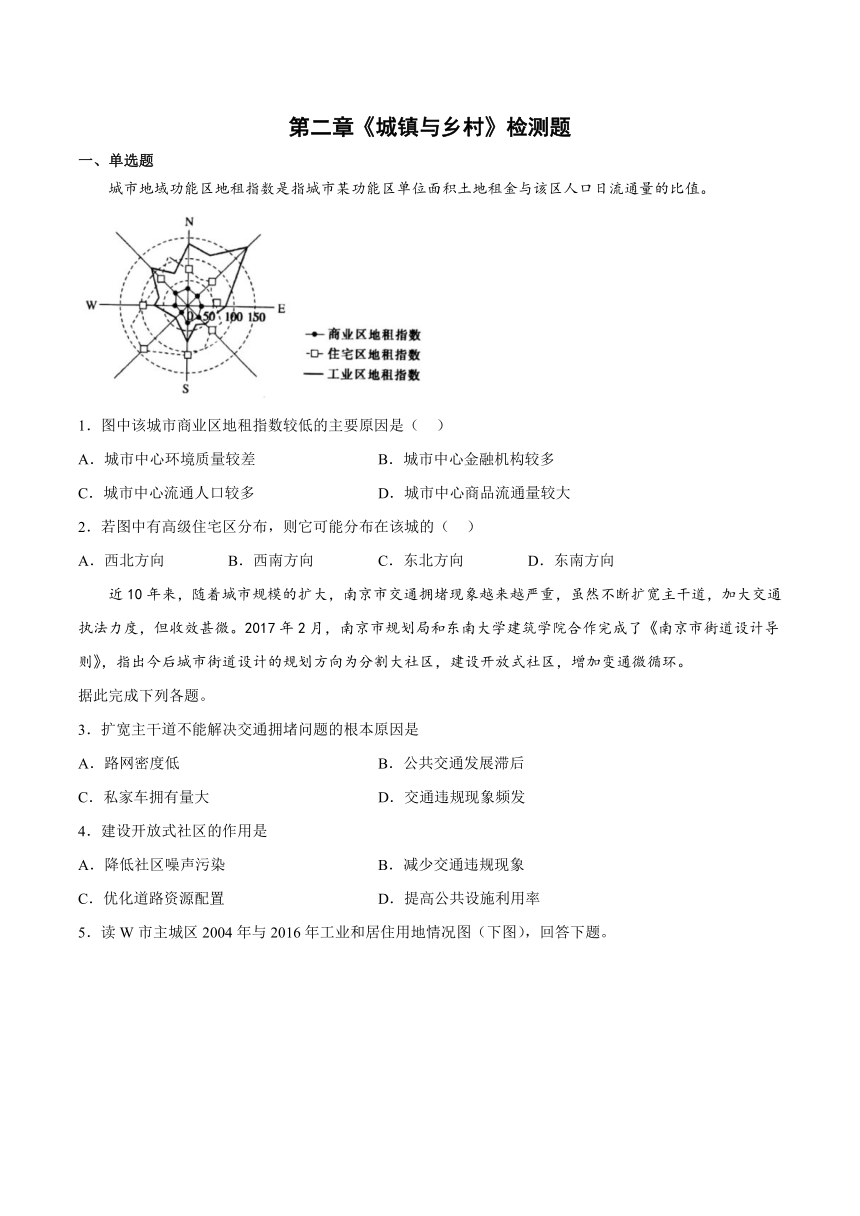 第二章《城镇与乡村》检测题

一、单选题

城市地域功能区地租指数是指城市某功能区单位面积土地租金与该区人口日流通量的比值。

N
W
E
S
0 50 100 150
商业区地租指数
住宅区地租指数
工业区地租指数

1．图中该城市商业区地租指数较低的主要原因是（    ）

A．城市中心环境质量较差
B．城市中心金融机构较多
C．城市中心流通人口较多
D．城市中心商品流通量较大

2．若图中有高级住宅区分布，则它可能分布在该城的（    ）

A．西北方向
B．西南方向
C．东北方向
D．东南方向

近10年来，随着城市规模的扩大，南京市交通拥堵现象越来越严重，虽然不断扩宽主干道，加大交通执法力度，但收效甚微。2017年2月，南京市规划局和东南大学建筑学院合作完成了《南京市街道设计导则》，指出今后城市街道设计的规划方向为分割大社区，建设开放式社区，增加变通微循环。

据此完成下列各题。

3．扩宽主干道不能解决交通拥堵问题的根本原因是

A．路网密度低
B．公共交通发展滞后
C．私家车拥有量大
D．交通违规现象频发

4．建设开放式社区的作用是

A．降低社区噪声污染
B．减少交通违规现象
C．优化道路资源配置
D．提高公共设施利用率

5．读W市主城区2004年与2016年工业和居住用地情况图（下图），回答下题。